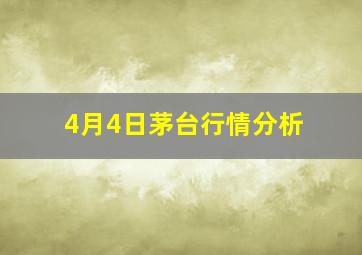 4月4日茅台行情分析